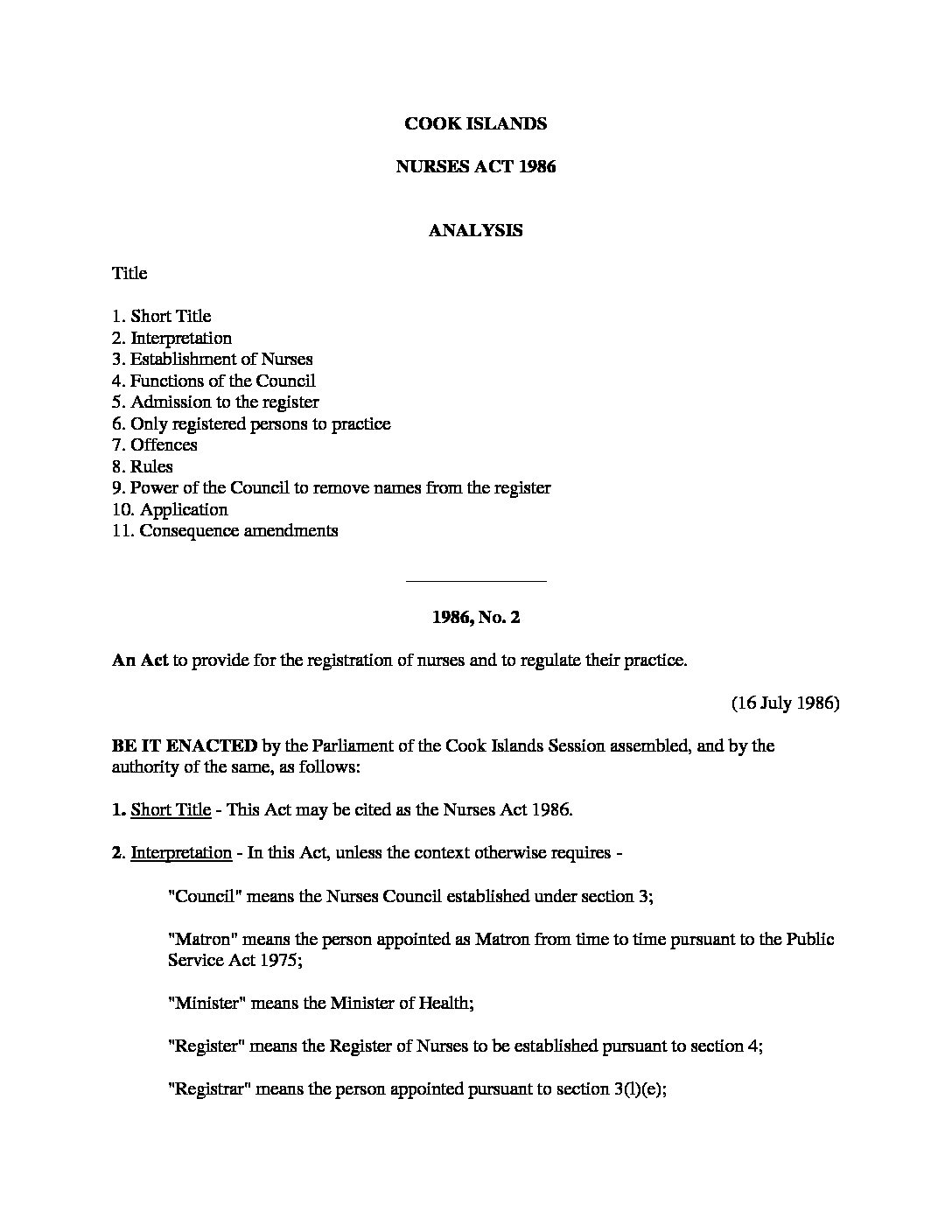 COOK ISLANDS

NURSES ACT 1986

ANALYSIS

Title

1. Short Title
2. Interpretation
3. Establishment of Nurses
4. Functions of the Council
5. Admission to the register
6. Only registered persons to practice
7. Offences
8. Rules
9. Power of the Council to remove names from the register
10. Application
11. Consequence amendments

1986, No. 2

An Act to provide for the registration of nurses and to regulate their practice.

(16 July 1986)

BE IT ENACTED by the Parliament of the Cook Islands Session assembled, and by the authority of the same, as follows:

1. Short Title - This Act may be cited as the Nurses Act 1986.

2. Interpretation - In this Act, unless the context otherwise requires -

"Council" means the Nurses Council established under section 3;

"Matron" means the person appointed as Matron from time to time pursuant to the Public Service Act 1975;

"Minister" means the Minister of Health;

"Register" means the Register of Nurses to be established pursuant to section 4;

"Registrar" means the person appointed pursuant to section 3(l)(e);